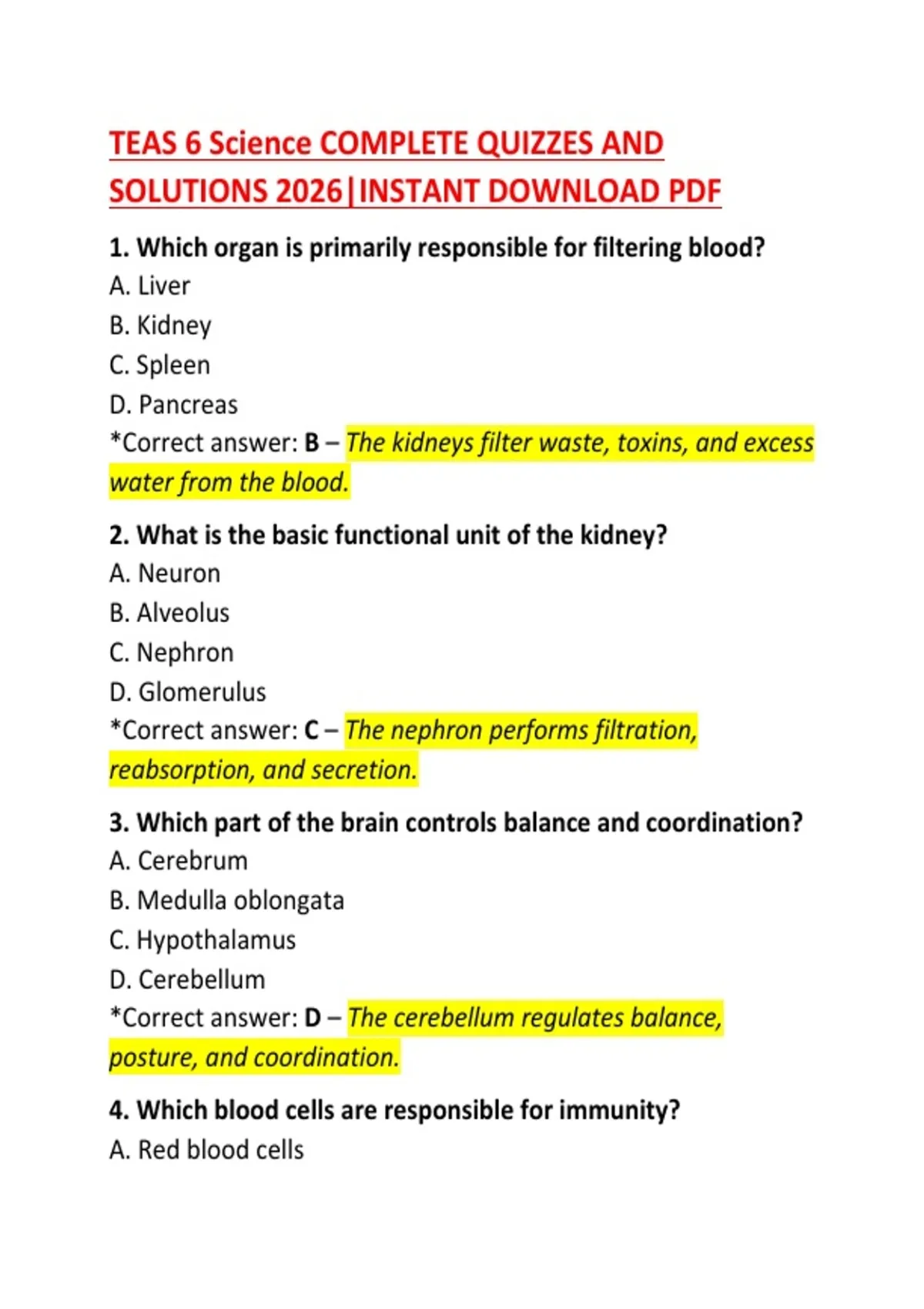 TEAS 6 Science COMPLETE QUIZZES AND SOLUTIONS 2026|INSTANT DOWNLOAD PDF

1. Which organ is primarily responsible for filtering blood?
A. Liver
B. Kidney
C. Spleen
D. Pancreas
*Correct answer: B – The kidneys filter waste, toxins, and excess water from the blood.

2. What is the basic functional unit of the kidney?
A. Neuron
B. Alveolus
C. Nephron
D. Glomerulus
*Correct answer: C – The nephron performs filtration, reabsorption, and secretion.

3. Which part of the brain controls balance and coordination?
A. Cerebrum
B. Medulla oblongata
C. Hypothalamus
D. Cerebellum
*Correct answer: D – The cerebellum regulates balance, posture, and coordination.

4. Which blood cells are responsible for immunity?
A. Red blood cells